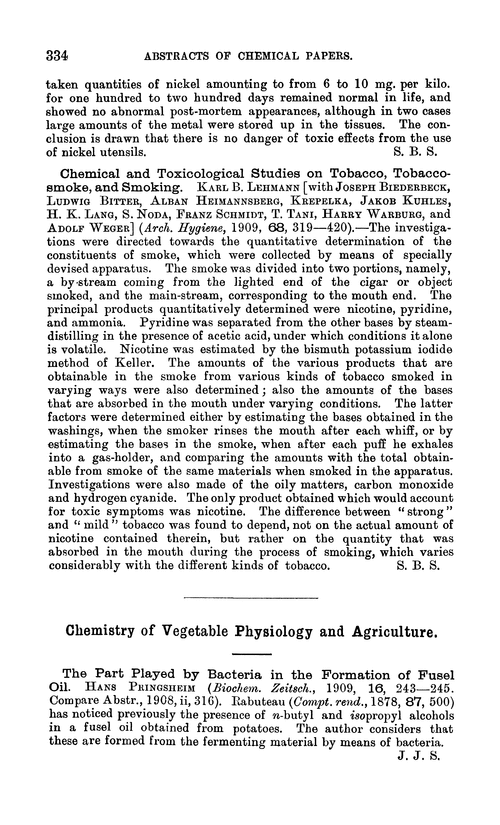 334 ABSTRACTS OF CHEMICAL PAPERS.

taken quantities of nickel amounting to from 6 to 10 mg. per kilo. for one hundred to two hundred days remained normal in life, and showed no abnormal post-mortem appearances, although in two cases large amounts of the metal were stored up in the tissues. The conclusion is drawn that there is no danger of toxic effects from the use of nickel utensils. S. B. S.

Chemical and Toxicological Studies on Tobacco, Tobacco-smoke, and Smoking. KARL B. LEHMANN [with JOSEPH BIEDERBECK, LUDWIG BITTER, ALBAN HEIMANNSBERG, KREPELKA, JAKOB KUHLES, H. K. LANG, S. NODA, FRANZ SCHMIDT, T. TANI, HARRY WARBURG, and ADOLF WEGER] (Arch. Hygiene, 1909, 68, 319—420).—The investigations were directed towards the quantitative determination of the constituents of smoke, which were collected by means of specially devised apparatus. The smoke was divided into two portions, namely, a by-stream coming from the lighted end of the cigar or object smoked, and the main-stream, corresponding to the mouth end. The principal products quantitatively determined were nicotine, pyridine, and ammonia. Pyridine was separated from the other bases by steam-distilling in the presence of acetic acid, under which conditions it alone is volatile. Nicotine was estimated by the bismuth potassium iodide method of Keller. The amounts of the various products that are obtainable in the smoke from various kinds of tobacco smoked in varying ways were also determined; also the amounts of the bases that are absorbed in the mouth under varying conditions. The latter factors were determined either by estimating the bases obtained in the washings, when the smoker rinses the mouth after each whiff, or by estimating the bases in the smoke, when after each puff he exhales into a gas-holder, and comparing the amounts with the total obtainable from smoke of the same materials when smoked in the apparatus. Investigations were also made of the oily matters, carbon monoxide and hydrogen cyanide. The only product obtained which would account for toxic symptoms was nicotine. The difference between "strong" and "mild" tobacco was found to depend, not on the actual amount of nicotine contained therein, but rather on the quantity that was absorbed in the mouth during the process of smoking, which varies considerably with the different kinds of tobacco. S. B. S.

Chemistry of Vegetable Physiology and Agriculture.

The Part Played by Bacteria in the Formation of Fusel Oil. HANS PRINGSHEIM (Biochem. Zeitsch., 1909, 16, 243—245. Compare Abstr., 1908, ii, 316). Rabuteau (Compt. rend., 1878, 87, 500) has noticed previously the presence of n-butyl and isopropyl alcohols in a fusel oil obtained from potatoes. The author considers that these are formed from the fermenting material by means of bacteria. J. J. S.